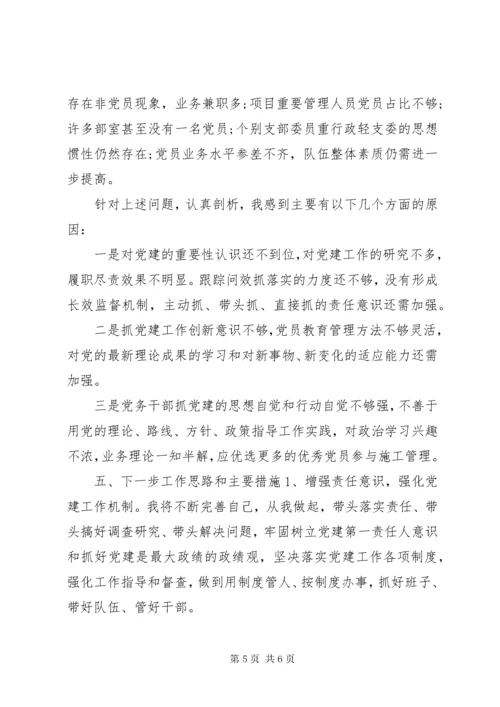 存在非党员现象，业务兼职多；项目重要管理人员党员占比不够；许多部室甚至没有一名党员；个别支部委员重行政轻支委的思想惯性仍然存在；党员业务水平参差不齐，队伍整体素质仍需进一步提高。

针对上述问题，认真剖析，我感到主要有以下几个方面的原因：

一是对党建的重要性认识还不到位，对党建工作的研究不多，履职尽责效果不明显。跟踪问效抓落实的力度还不够，没有形成长效监督机制，主动抓、带头抓、直接抓的责任意识还需加强。

二是抓党建工作创新意识不够，党员教育管理方法不够灵活，对党的最新理论成果的学习和对新事物、新变化的适应能力还需加强。

三是党务干部抓党建的思想自觉和行动自觉不够强，不善于用党的理论、路线、方针、政策指导工作实践，对政治学习兴趣不浓，业务理论一知半解，应优选更多的优秀党员参与施工管理。

五、下一步工作思路和主要措施1、增强责任意识，强化党建工作机制。我将不断完善自己，从我做起，带头落实责任、带头搞好调查研究、带头解决问题，牢固树立党建第一责任人意识和抓好党建是最大政绩的政绩观，坚决落实党建工作各项制度，强化工作指导和督查，做到用制度管人、按制度办事，抓好班子、带好队伍、管好干部。

第 5 页 共 6 页